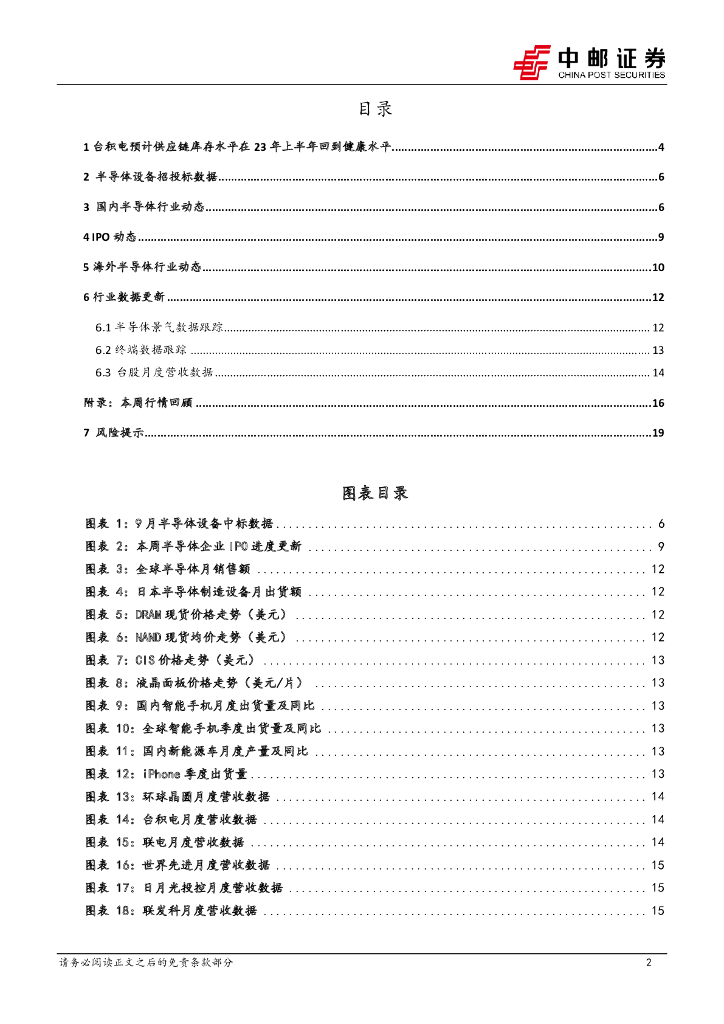 中邮证券
CHINA POST SECURITIES

目录

1 台积电预计供应链库存水平在 23 年上半年回到健康水平......4

2 半导体设备招投标数据......6

3 国内半导体行业动态......6

4 IPO 动态......9

5 海外半导体行业动态......10

6 行业数据更新......12

6.1 半导体景气数据跟踪......12

6.2 终端数据跟踪......13

6.3 台股月度营收数据......14

附录：本周行情回顾......16

7 风险提示......19

图表目录

图表 1：9 月半导体设备中标数据......6
图表 2：本周半导体企业 IPO 进度更新......9
图表 3：全球半导体月销售额......12
图表 4：日本半导体制造设备月出货额......12
图表 5：DRAM 现货价格走势（美元）......12
图表 6：NAND 现货均价走势（美元）......12
图表 7：CIS 价格走势（美元）......13
图表 8：液晶面板价格走势（美元/片）......13
图表 9：国内智能手机月度出货量及同比......13
图表 10：全球智能手机季度出货量及同比......13
图表 11：国内新能源车月度产量及同比......13
图表 12：iPhone 季度出货量......13
图表 13：环球晶圆月度营收数据......14
图表 14：台积电月度营收数据......14
图表 15：联电月度营收数据......14
图表 16：世界先进月度营收数据......15
图表 17：日月光投控月度营收数据......15
图表 18：联发科月度营收数据......15

请务必阅读正文之后的免责条款部分
2